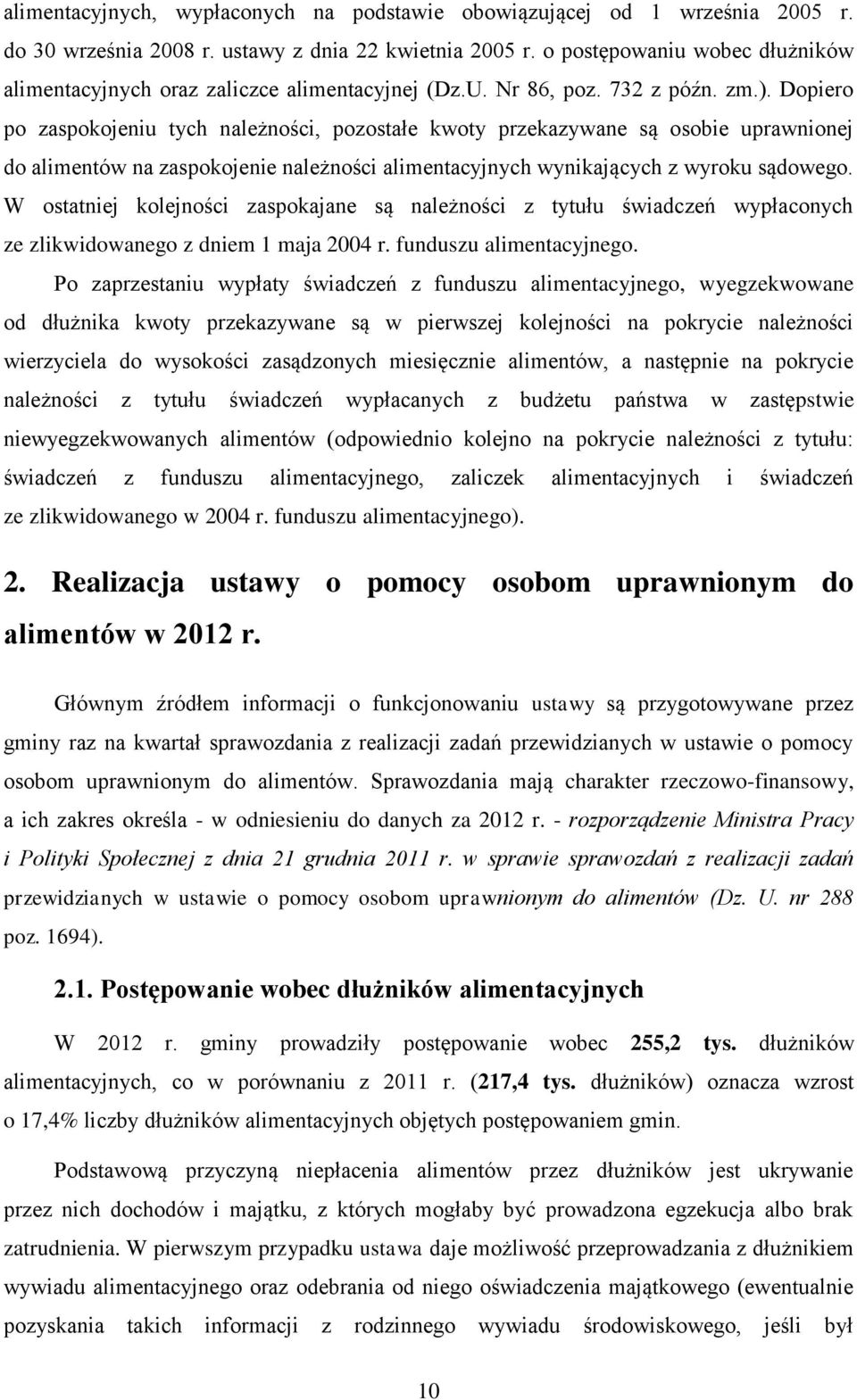 alimentacyjnych, wypłaconych na podstawie obowiązującej od 1 września 2005 r. do 30 września 2008 r. ustawy z dnia 22 kwietnia 2005 r. o postępowaniu wobec dłużników alimentacyjnych oraz zaliczce alimentacyjnej (Dz.U. Nr 86, poz. 732 z późn. zm.). Dopiero po zaspokojeniu tych należności, pozostałe kwoty przekazywane są osobie uprawnionej do alimentów na zaspokojenie należności alimentacyjnych wynikających z wyroku sądowego. W ostatniej kolejności zaspokajane są należności z tytułu świadczeń wypłaconych ze zlikwidowanego z dniem 1 maja 2004 r. funduszu alimentacyjnego.

Po zaprzestaniu wypłaty świadczeń z funduszu alimentacyjnego, wyegzekwowane od dłużnika kwoty przekazywane są w pierwszej kolejności na pokrycie należności wierzyciela do wysokości zasądzonych miesięcznie alimentów, a następnie na pokrycie należności z tytułu świadczeń wypłacanych z budżetu państwa w zastępstwie niewyegzekwowanych alimentów (odpowiednio kolejno na pokrycie należności z tytułu: świadczeń z funduszu alimentacyjnego, zaliczek alimentacyjnych i świadczeń ze zlikwidowanego w 2004 r. funduszu alimentacyjnego).

2. Realizacja ustawy o pomocy osobom uprawnionym do alimentów w 2012 r.

Głównym źródłem informacji o funkcjonowaniu ustawy są przygotowywane przez gminy raz na kwartał sprawozdania z realizacji zadań przewidzianych w ustawie o pomocy osobom uprawnionym do alimentów. Sprawozdania mają charakter rzeczowo-finansowy, a ich zakres określa - w odniesieniu do danych za 2012 r. - rozporządzenie Ministra Pracy i Polityki Społecznej z dnia 21 grudnia 2011 r. w sprawie sprawozdań z realizacji zadań przewidzianych w ustawie o pomocy osobom uprawnionym do alimentów (Dz. U. nr 288 poz. 1694).

2.1. Postępowanie wobec dłużników alimentacyjnych

W 2012 r. gminy prowadziły postępowanie wobec 255,2 tys. dłużników alimentacyjnych, co w porównaniu z 2011 r. (217,4 tys. dłużników) oznacza wzrost o 17,4% liczby dłużników alimentacyjnych objętych postępowaniem gmin.

Podstawową przyczyną niepłacenia alimentów przez dłużników jest ukrywanie przez nich dochodów i majątku, z których mogłaby być prowadzona egzekucja albo brak zatrudnienia. W pierwszym przypadku ustawa daje możliwość przeprowadzania z dłużnikiem wywiadu alimentacyjnego oraz odebrania od niego oświadczenia majątkowego (ewentualnie pozyskania takich informacji z rodzinnego wywiadu środowiskowego, jeśli był

10